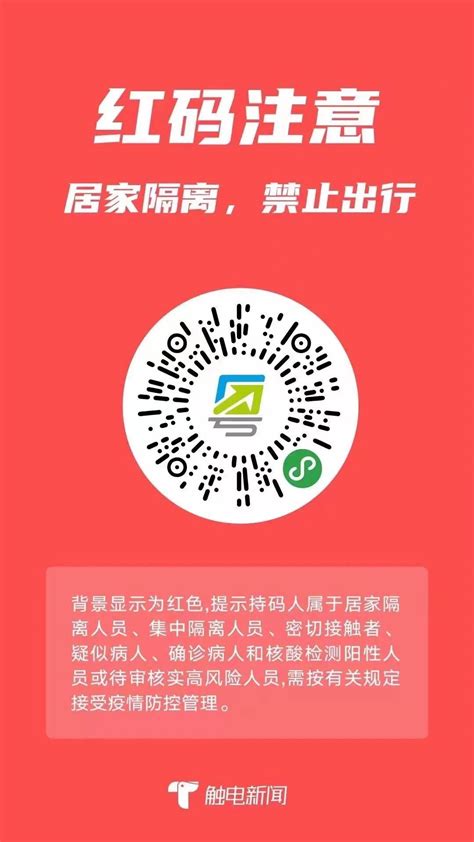 红码注意

居家隔离，禁止出行

背景显示为红色,提示持码人属于居家隔离人员、集中隔离人员、密切接触者、疑似病人、确诊病人和核酸检测阳性人员或待审核实高风险人员,需按有关规定接受疫情防控管理。

触电新闻